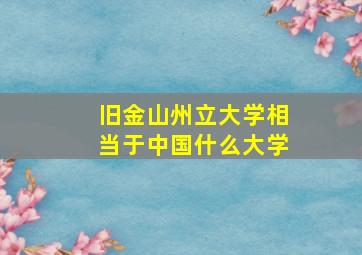 旧金山州立大学相当于中国什么大学